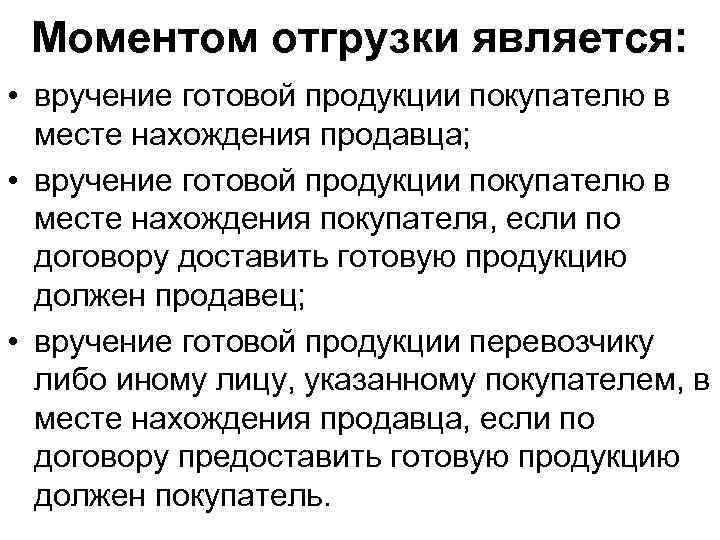 Моментом отгрузки является:

• вручение готовой продукции покупателю в месте нахождения продавца;
• вручение готовой продукции покупателю в месте нахождения покупателя, если по договору доставить готовую продукцию должен продавец;
• вручение готовой продукции перевозчику либо иному лицу, указанному покупателем, в месте нахождения продавца, если по договору предоставить готовую продукцию должен покупатель.